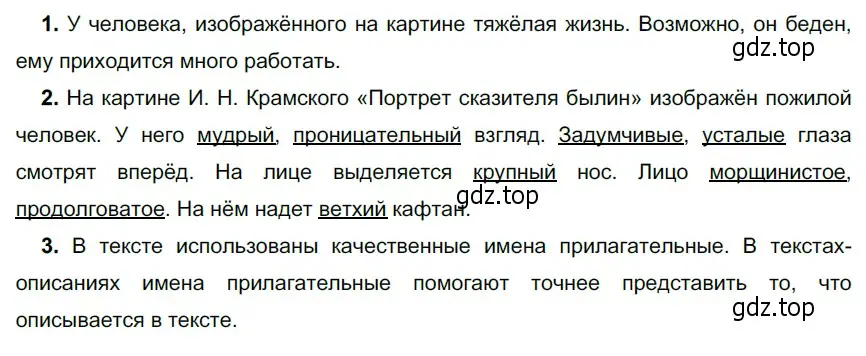 **1.** У человека, изображённого на картине тяжёлая жизнь. Возможно, он беден, ему приходится много работать.

gdz.top

**2.** На картине И. Н. Крамского «Портрет сказителя былин» изображён пожилой человек. У него мудрый, проницательный взгляд. Задумчивые, усталые глаза смотрят вперёд. На лице выделяется крупный нос. Лицо морщинистое, продолговатое. На нём надет ветхий кафтан.

gdz.top

**3.** В тексте использованы качественные имена прилагательные. В текстах-описаниях имена прилагательные помогают точнее представить то, что описывается в тексте.

gdz.top